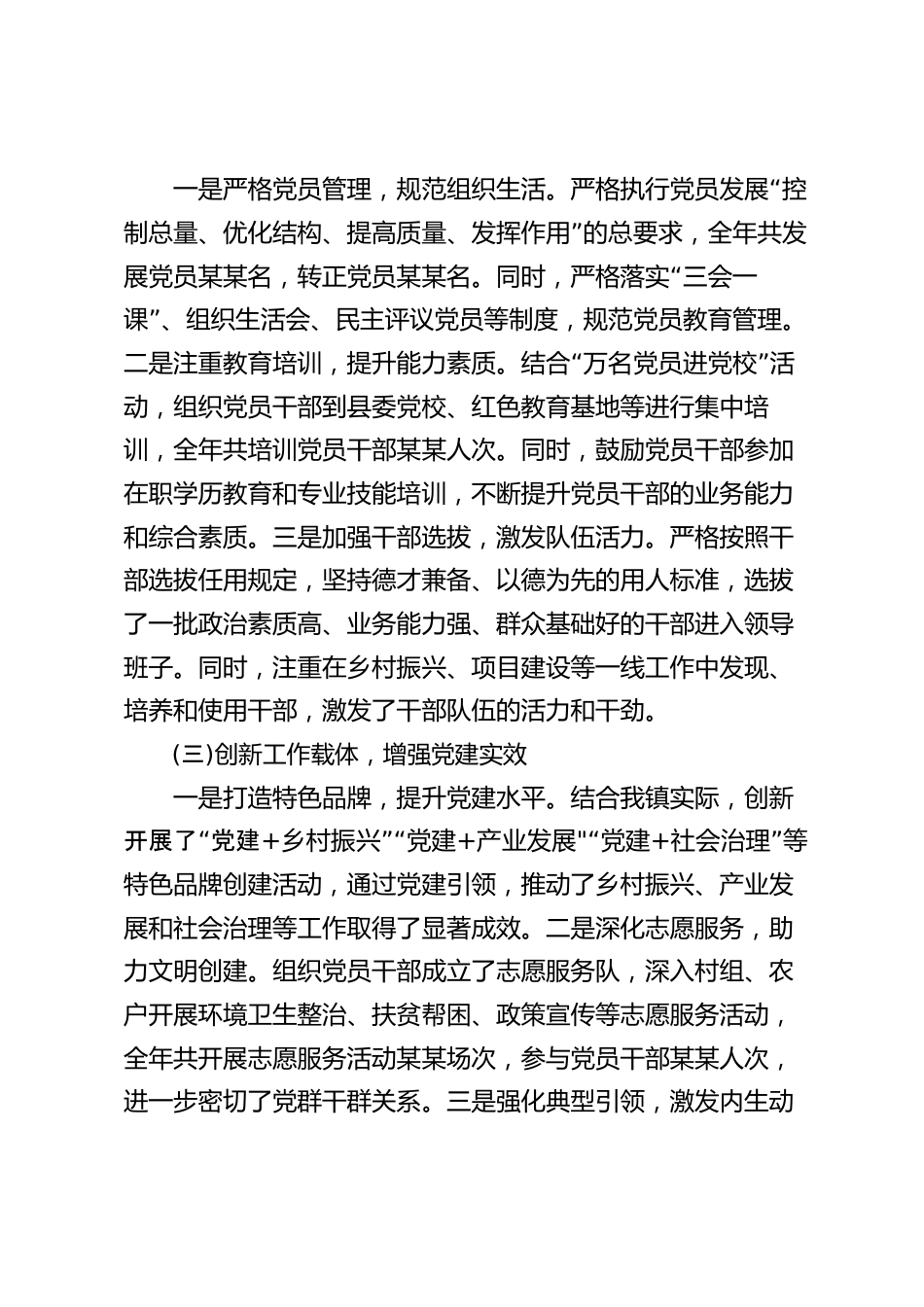 一是严格党员管理，规范组织生活。严格执行党员发展“控制总量、优化结构、提高质量、发挥作用”的总要求，全年共发展党员某某名，转正党员某某名。同时，严格落实“三会一课”、组织生活会、民主评议党员等制度，规范党员教育管理。二是注重教育培训，提升能力素质。结合“万名党员进党校”活动，组织党员干部到县委党校、红色教育基地等进行集中培训，全年共培训党员干部某某人次。同时，鼓励党员干部参加在职学历教育和专业技能培训，不断提升党员干部的业务能力和综合素质。三是加强干部选拔，激发队伍活力。严格按照干部选拔任用规定，坚持德才兼备、以德为先的用人标准，选拔了一批政治素质高、业务能力强、群众基础好的干部进入领导班子。同时，注重在乡村振兴、项目建设等一线工作中发现、培养和使用干部，激发了干部队伍的活力和干劲。

(三)创新工作载体，增强党建实效

一是打造特色品牌，提升党建水平。结合我镇实际，创新开展了“党建+乡村振兴”“党建+产业发展"“党建+社会治理”等特色品牌创建活动，通过党建引领，推动了乡村振兴、产业发展和社会治理等工作取得了显著成效。二是深化志愿服务，助力文明创建。组织党员干部成立了志愿服务队，深入村组、农户开展环境卫生整治、扶贫帮困、政策宣传等志愿服务活动，全年共开展志愿服务活动某某场次，参与党员干部某某人次，进一步密切了党群干群关系。三是强化典型引领，激发内生动